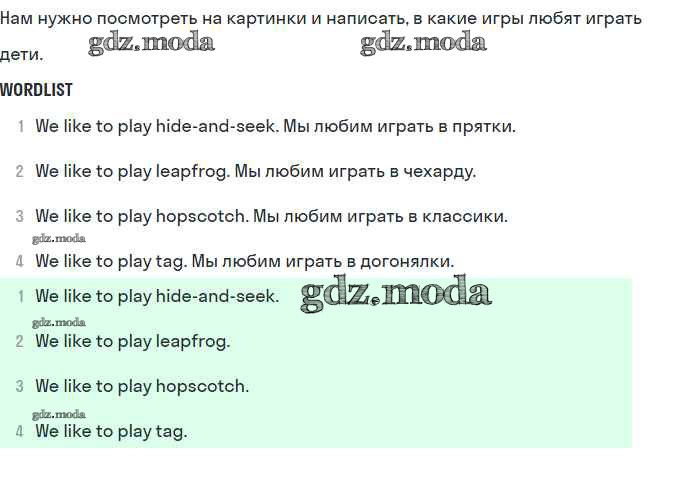 Нам нужно посмотреть на картинки и написать, в какие игры любят играть дети. gdz.moda gdz.moda

WORDLIST

1 We like to play hide-and-seek. Мы любим играть в прятки.

2 We like to play leapfrog. Мы любим играть в чехарду.

3 We like to play hopscotch. Мы любим играть в классики.

gdz.moda

4 We like to play tag. Мы любим играть в догонялки.

1 We like to play hide-and-seek. gdz.moda

gdz.moda

2 We like to play leapfrog.

3 We like to play hopscotch.

gdz.moda

4 We like to play tag.